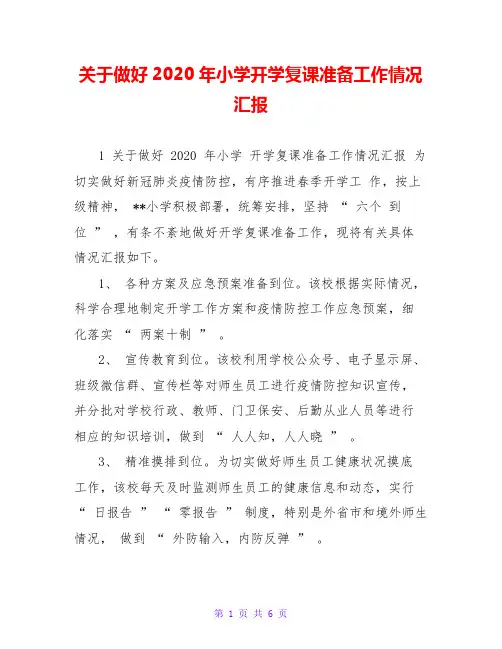 关于做好 2020 年小学开学复课准备工作情况汇报

1 关于做好 2020 年小学 开学复课准备工作情况汇报 为切实做好新冠肺炎疫情防控，有序推进春季开学工 作，按上级精神， **小学积极部署，统筹安排，坚持 “ 六个 到位 ” ，有条不紊地做好开学复课准备工作，现将有关具体情况汇报如下。

1、 各种方案及应急预案准备到位。该校根据实际情况，科学合理地制定开学工作方案和疫情防控工作应急预案，细化落实 “ 两案十制 ” 。

2、 宣传教育到位。该校利用学校公众号、电子显示屏、班级微信群、宣传栏等对师生员工进行疫情防控知识宣传，并分批对学校行政、教师、门卫保安、后勤从业人员等进行相应的知识培训，做到 “ 人人知，人人晓 ” 。

3、 精准摸排到位。为切实做好师生员工健康状况摸底工作，该校每天及时监测师生员工的健康信息和动态，实行 “ 日报告 ” “ 零报告 ” 制度，特别是外省市和境外师生情况， 做到 “ 外防输入，内防反弹 ” 。

第 1 页 共 6 页